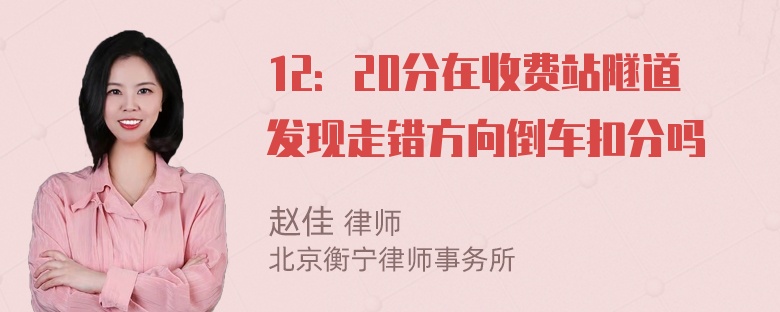 12：20分在收费站隧道发现走错方向倒车扣分吗

赵佳 律师
北京衡宁律师事务所